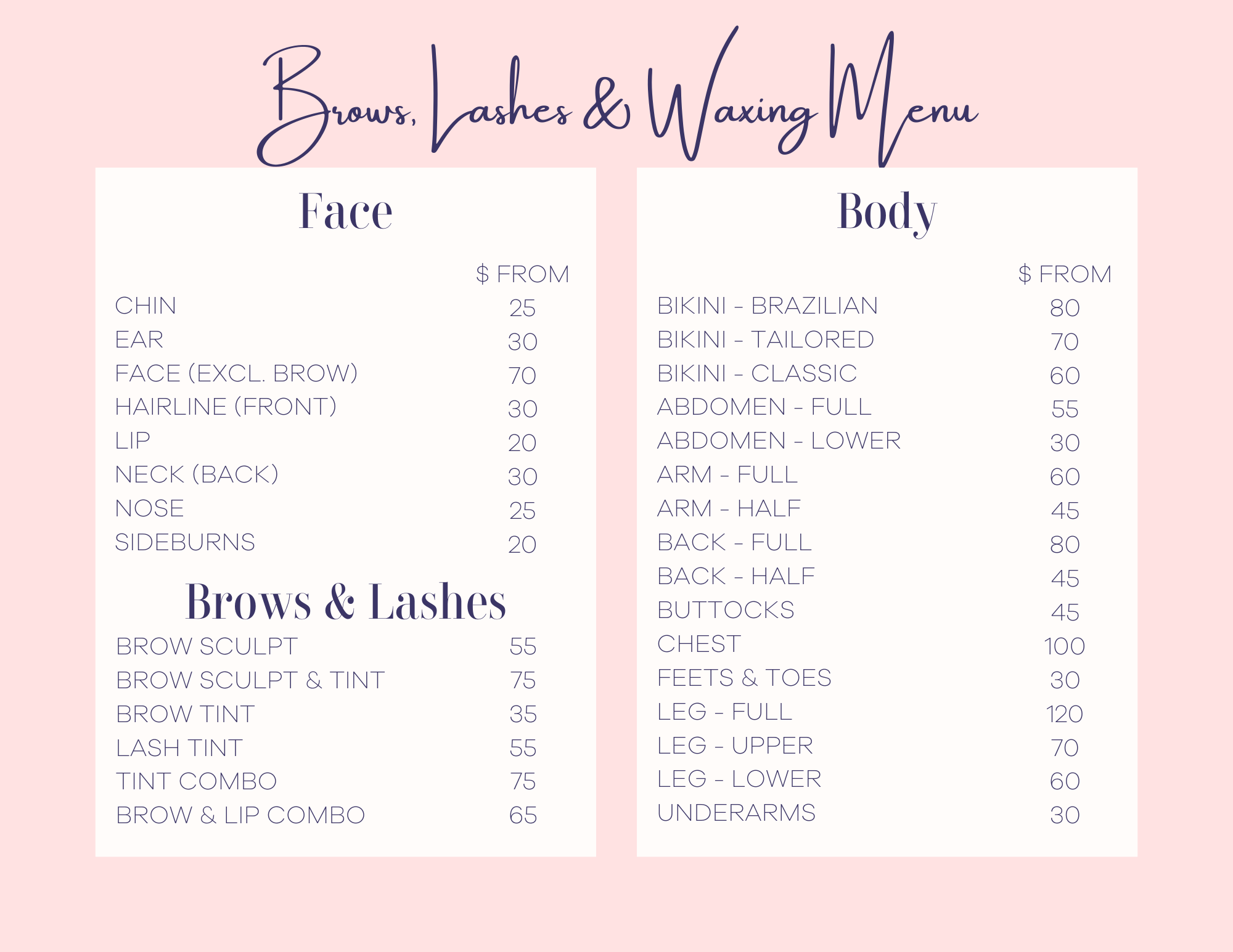 Brows, Lashes & Waxing Menu

Face

$ FROM
CHIN 25
EAR 30
FACE (EXCL. BROW) 70
HAIRLINE (FRONT) 30
LIP 20
NECK (BACK) 30
NOSE 25
SIDEBURNS 20

Brows & Lashes

BROW SCULPT 55
BROW SCULPT & TINT 75
BROW TINT 35
LASH TINT 55
TINT COMBO 75
BROW & LIP COMBO 65

Body

$ FROM
BIKINI - BRAZILIAN 80
BIKINI - TAILORED 70
BIKINI - CLASSIC 60
ABDOMEN - FULL 55
ABDOMEN - LOWER 30
ARM - FULL 60
ARM - HALF 45
BACK - FULL 80
BACK - HALF 45
BUTTOCKS 45
CHEST 100
FEETS & TOES 30
LEG - FULL 120
LEG - UPPER 70
LEG - LOWER 60
UNDERARMS 30